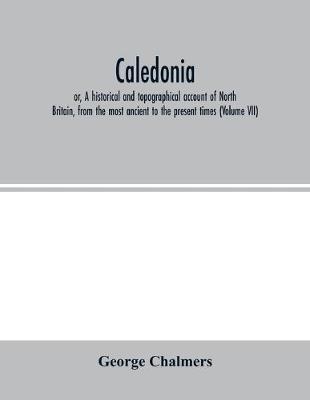 Caledonia

or, A historical and topographical account of North Britain, from the most ancient to the present times (Volume VII)

George Chalmers